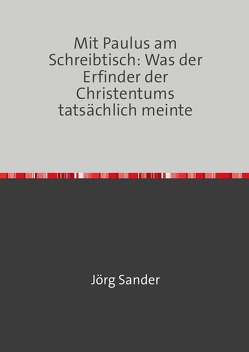 Mit Paulus am Schreibtisch: Was der Erfinder der Christentums tatsächlich meinte

Jörg Sander